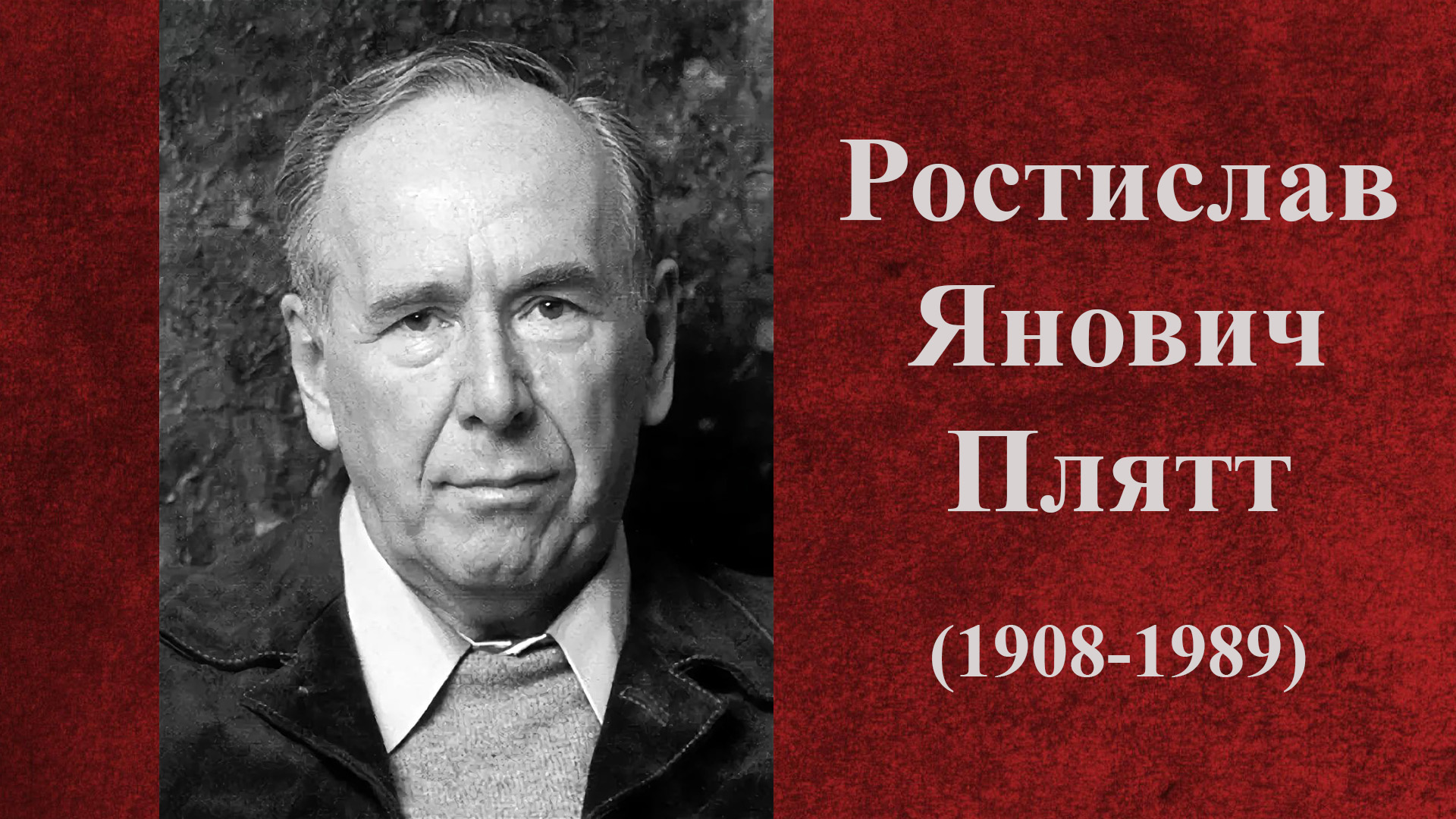 Ростислав Янович Плятт

(1908-1989)